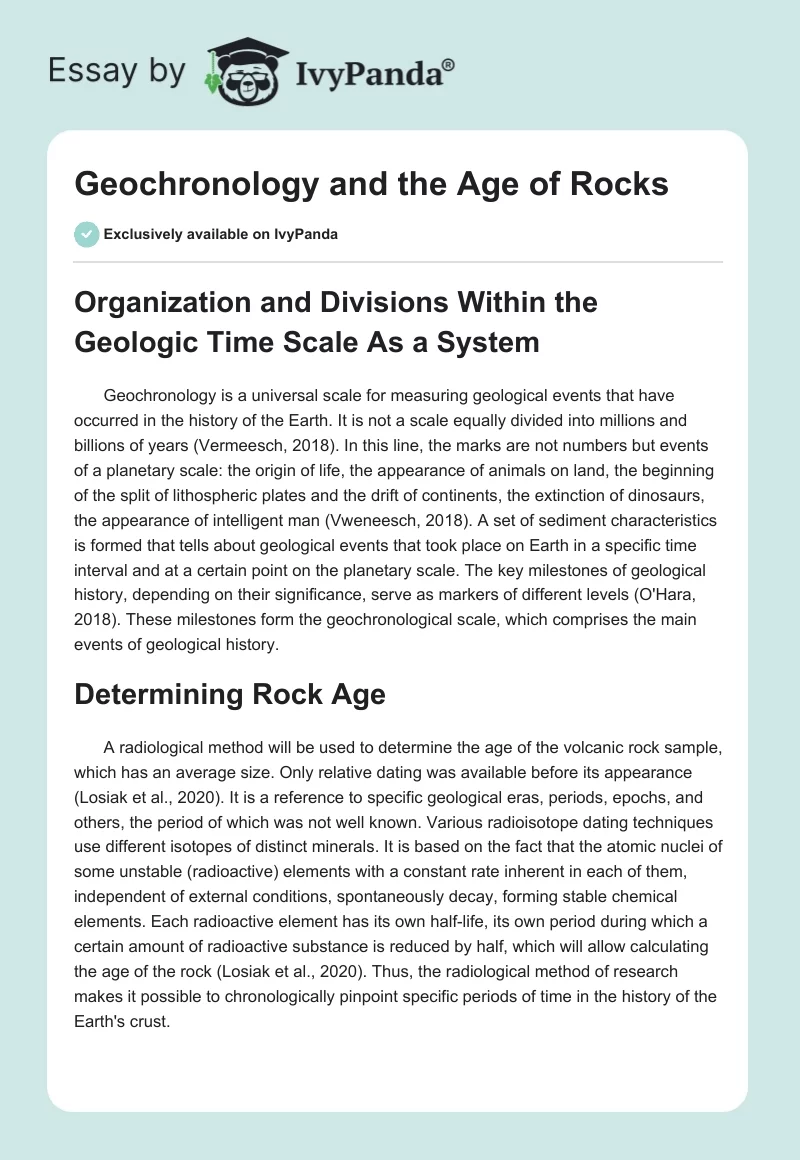 Essay by IvyPanda®

Geochronology and the Age of Rocks

Exclusively available on IvyPanda

Organization and Divisions Within the Geologic Time Scale As a System

Geochronology is a universal scale for measuring geological events that have occurred in the history of the Earth. It is not a scale equally divided into millions and billions of years (Vermeesch, 2018). In this line, the marks are not numbers but events of a planetary scale: the origin of life, the appearance of animals on land, the beginning of the split of lithospheric plates and the drift of continents, the extinction of dinosaurs, the appearance of intelligent man (Vweneesch, 2018). A set of sediment characteristics is formed that tells about geological events that took place on Earth in a specific time interval and at a certain point on the planetary scale. The key milestones of geological history, depending on their significance, serve as markers of different levels (O'Hara, 2018). These milestones form the geochronological scale, which comprises the main events of geological history.

Determining Rock Age

A radiological method will be used to determine the age of the volcanic rock sample, which has an average size. Only relative dating was available before its appearance (Losiak et al., 2020). It is a reference to specific geological eras, periods, epochs, and others, the period of which was not well known. Various radioisotope dating techniques use different isotopes of distinct minerals. It is based on the fact that the atomic nuclei of some unstable (radioactive) elements with a constant rate inherent in each of them, independent of external conditions, spontaneously decay, forming stable chemical elements. Each radioactive element has its own half-life, its own period during which a certain amount of radioactive substance is reduced by half, which will allow calculating the age of the rock (Losiak et al., 2020). Thus, the radiological method of research makes it possible to chronologically pinpoint specific periods of time in the history of the Earth's crust.